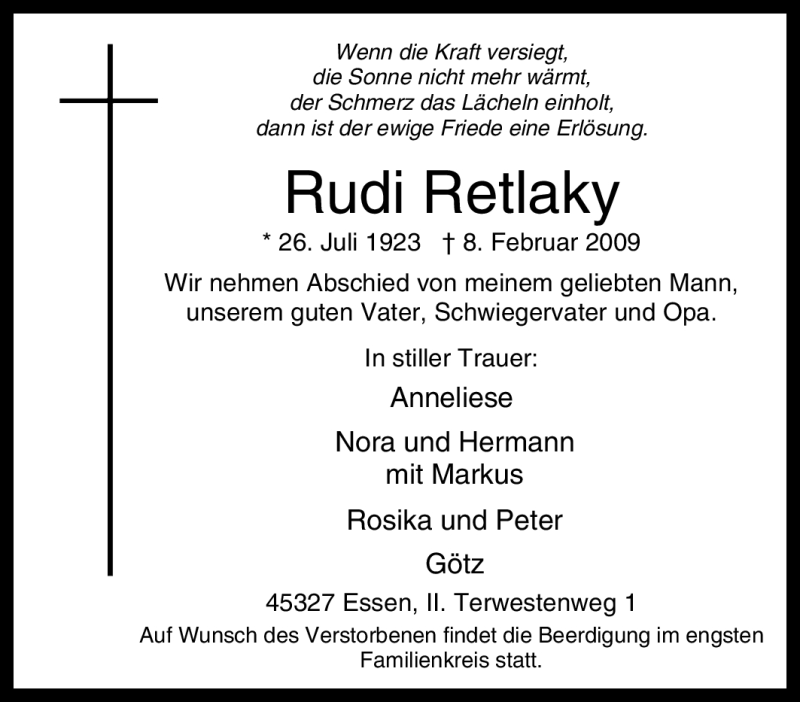 Wenn die Kraft versiegt,
die Sonne nicht mehr wärmt,
der Schmerz das Lächeln einholt,
dann ist der ewige Friede eine Erlösung.

Rudi Retlaky

* 26. Juli 1923 † 8. Februar 2009

Wir nehmen Abschied von meinem geliebten Mann, unserem guten Vater, Schwiegervater und Opa.

In stiller Trauer:

Anneliese

Nora und Hermann
mit Markus

Rosika und Peter

Götz

45327 Essen, II. Terwestenweg 1

Auf Wunsch des Verstorbenen findet die Beerdigung im engsten Familienkreis statt.